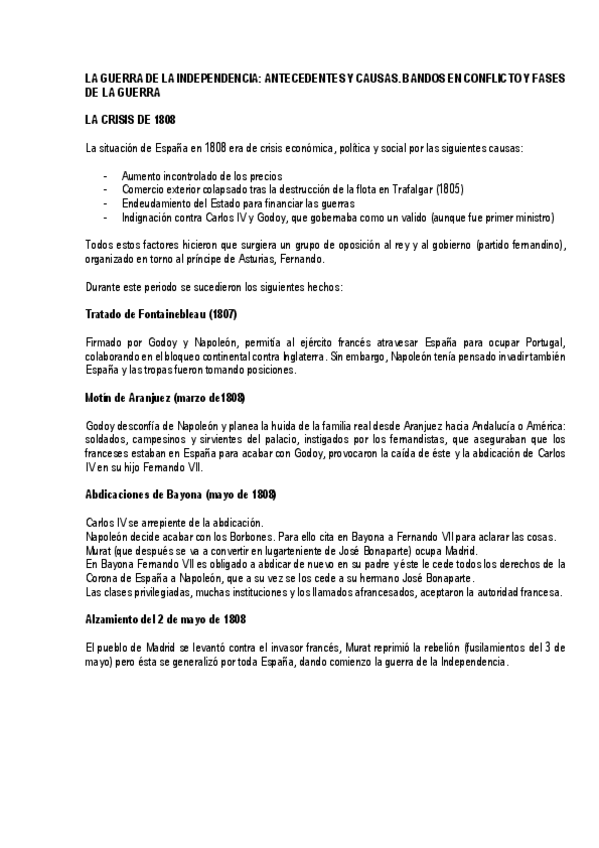 LA GUERRA DE LA INDEPENDENCIA: ANTECEDENTES Y CAUSAS. BANDOS EN CONFLICTO Y FASES DE LA GUERRA

LA CRISIS DE 1808

La situación de España en 1808 era de crisis económica, política y social por las siguientes causas:

- Aumento incontrolado de los precios
- Comercio exterior colapsado tras la destrucción de la flota en Trafalgar (1805)
- Endeudamiento del Estado para financiar las guerras
- Indignación contra Carlos IV y Godoy, que gobernaba como un valido (aunque fue primer ministro)

Todos estos factores hicieron que surgiera un grupo de oposición al rey y al gobierno (partido fernandino), organizado en torno al príncipe de Asturias, Fernando.

Durante este periodo se sucedieron los siguientes hechos:

Tratado de Fontainebleau (1807)

Firmado por Godoy y Napoleón, permitía al ejército francés atravesar España para ocupar Portugal, colaborando en el bloqueo continental contra Inglaterra. Sin embargo, Napoleón tenía pensado invadir también España y las tropas fueron tomando posiciones.

Motín de Aranjuez (marzo de1808)

Godoy desconfía de Napoleón y planea la huida de la familia real desde Aranjuez hacia Andalucía o América: soldados, campesinos y sirvientes del palacio, instigados por los fernandistas, que aseguraban que los franceses estaban en España para acabar con Godoy, provocaron la caída de éste y la abdicación de Carlos IV en su hijo Fernando VII.

Abdicaciones de Bayona (mayo de 1808)

Carlos IV se arrepiente de la abdicación.
Napoleón decide acabar con los Borbones. Para ello cita en Bayona a Fernando VII para aclarar las cosas.
Murat (que después se va a convertir en lugarteniente de José Bonaparte) ocupa Madrid.
En Bayona Fernando VII es obligado a abdicar de nuevo en su padre y éste le cede todos los derechos de la Corona de España a Napoleón, que a su vez se los cede a su hermano José Bonaparte.
Las clases privilegiadas, muchas instituciones y los llamados afrancesados, aceptaron la autoridad francesa.

Alzamiento del 2 de mayo de 1808

El pueblo de Madrid se levantó contra el invasor francés, Murat reprimió la rebelión (fusilamientos del 3 de mayo) pero ésta se generalizó por toda España, dando comienzo la guerra de la Independencia.